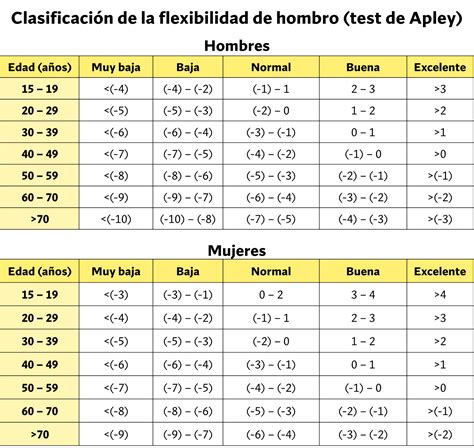 Clasificación de la flexibilidad de hombro (test de Apley)

Hombres

| Edad (años) | Muy baja | Baja | Normal | Buena | Excelente |
|---|---|---|---|---|---|
| 15 – 19 | <(-4) | (-4) – (-2) | (-1) – 1 | 2 – 3 | >3 |
| 20 – 29 | <(-5) | (-5) – (-3) | (-2) – 0 | 1 – 2 | >2 |
| 30 – 39 | <(-6) | (-6) – (-4) | (-3) – (-1) | 0 – 1 | >1 |
| 40 – 49 | <(-7) | (-7) – (-5) | (-4) – (-2) | (-1) – 0 | >0 |
| 50 – 59 | <(-8) | (-8) – (-6) | (-5) – (-3) | (-2) – (-1) | >(-1) |
| 60 – 70 | <(-9) | (-9) – (-7) | (-6) – (-4) | (-3) – (-2) | >(-2) |
| >70 | <(-10) | (-10) – (-8) | (-7) – (-5) | (-4) – (-3) | >(-3) |

Mujeres

| Edad (años) | Muy baja | Baja | Normal | Buena | Excelente |
|---|---|---|---|---|---|
| 15 – 19 | <(-3) | (-3) – (-1) | 0 – 2 | 3 – 4 | >4 |
| 20 – 29 | <(-4) | (-4) – (-2) | (-1) – 1 | 2 – 3 | >3 |
| 30 – 39 | <(-5) | (-5) – (-3) | (-2) – 0 | 1 – 2 | >2 |
| 40 – 49 | <(-6) | (-6) – (-4) | (-3) – (-1) | 0 – 1 | >1 |
| 50 – 59 | <(-7) | (-7) – (-5) | (-4) – (-2) | (-1) – 0 | >0 |
| 60 – 70 | <(-8) | (-8) – (-6) | (-5) – (-3) | (-2) – (-1) | >(-1) |
| >70 | <(-9) | (-9) – (-7) | (-6) – (-4) | (-3) – (-2) | >(-2) |